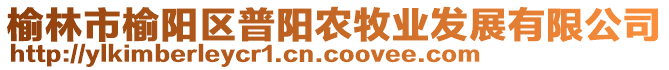 榆林市榆阳区普阳农牧业发展有限公司
http://ylkimberleycr1.cn.coovee.com